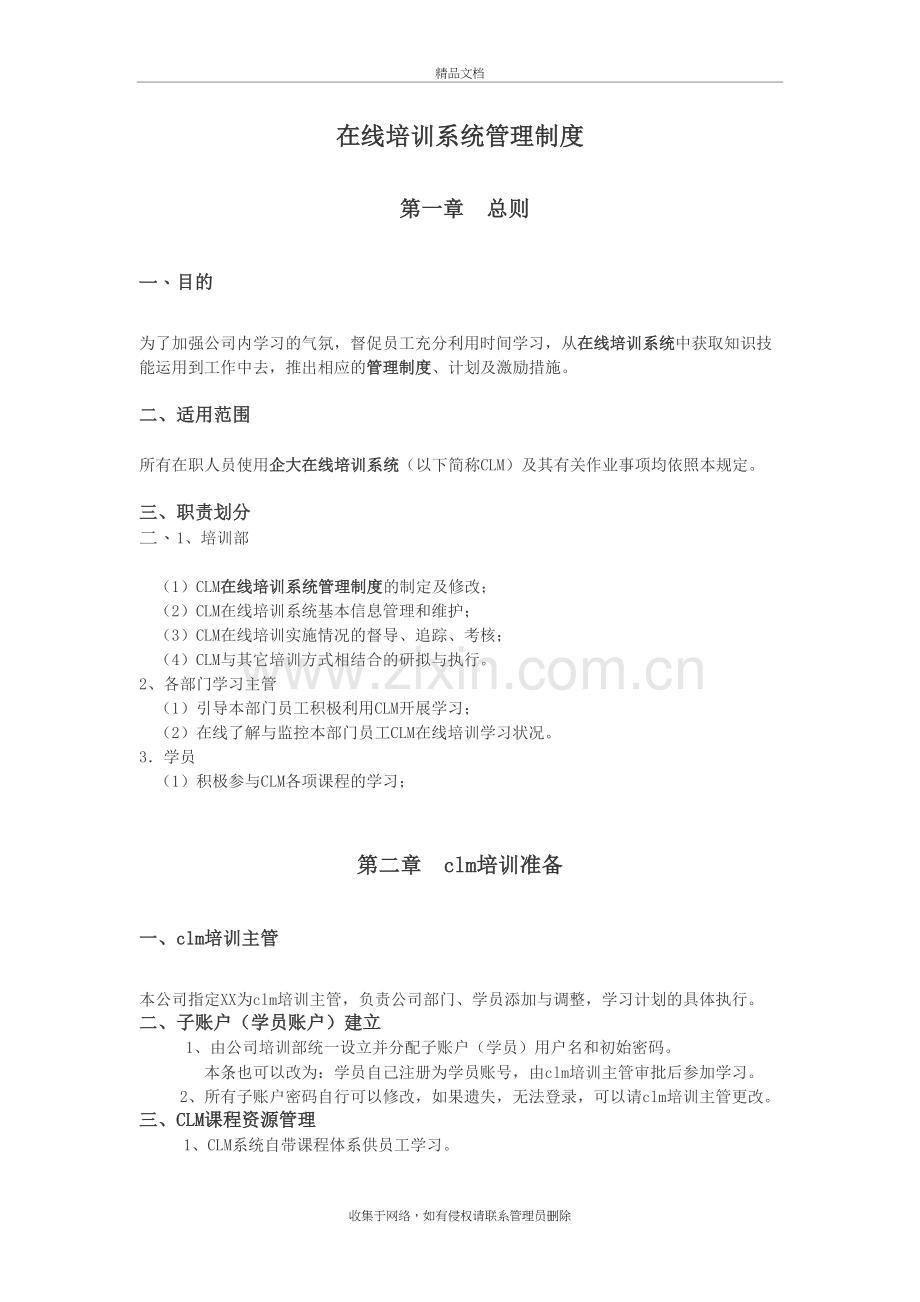 精品文档

在线培训系统管理制度

第一章　总则

一、目的

为了加强公司内学习的气氛，督促员工充分利用时间学习，从在线培训系统中获取知识技能运用到工作中去，推出相应的管理制度、计划及激励措施。

二、适用范围

所有在职人员使用企大在线培训系统（以下简称CLM）及其有关作业事项均依照本规定。

三、职责划分
二、1、培训部

（1）CLM在线培训系统管理制度的制定及修改；
（2）CLM在线培训系统基本信息管理和维护；
（3）CLM在线培训实施情况的督导、追踪、考核；
（4）CLM与其它培训方式相结合的研拟与执行。
2、各部门学习主管
（1）引导本部门员工积极利用CLM开展学习；
（2）在线了解与监控本部门员工CLM在线培训学习状况。
3．学员
（1）积极参与CLM各项课程的学习；

www.zixin.com.cn

第二章　clm培训准备

一、clm培训主管

本公司指定XX为clm培训主管，负责公司部门、学员添加与调整，学习计划的具体执行。
二、子账户（学员账户）建立
1、由公司培训部统一设立并分配子账户（学员）用户名和初始密码。
本条也可以改为：学员自己注册为学员账号，由clm培训主管审批后参加学习。
2、所有子账户密码自行可以修改，如果遗失，无法登录，可以请clm培训主管更改。
三、CLM课程资源管理
1、CLM系统自带课程体系供员工学习。

收集于网络，如有侵权请联系管理员删除